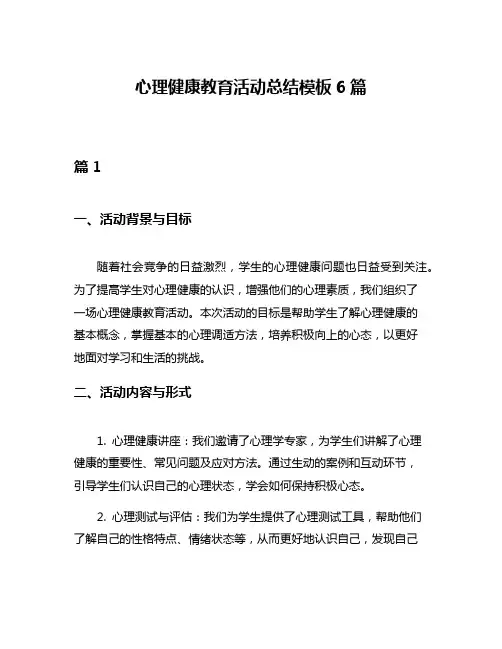 心理健康教育活动总结模板 6 篇

篇 1

一、活动背景与目标

随着社会竞争的日益激烈，学生的心理健康问题也日益受到关注。为了提高学生对心理健康的认识，增强他们的心理素质，我们组织了一场心理健康教育活动。本次活动的目标是帮助学生了解心理健康的基本概念，掌握基本的心理调适方法，培养积极向上的心态，以更好地面对学习和生活的挑战。

二、活动内容与形式

1. 心理健康讲座：我们邀请了心理学专家，为学生们讲解了心理健康的重要性、常见问题及应对方法。通过生动的案例和互动环节，引导学生们认识自己的心理状态，学会如何保持积极心态。

2. 心理测试与评估：我们为学生提供了心理测试工具，帮助他们了解自己的性格特点、情绪状态等，从而更好地认识自己，发现自己